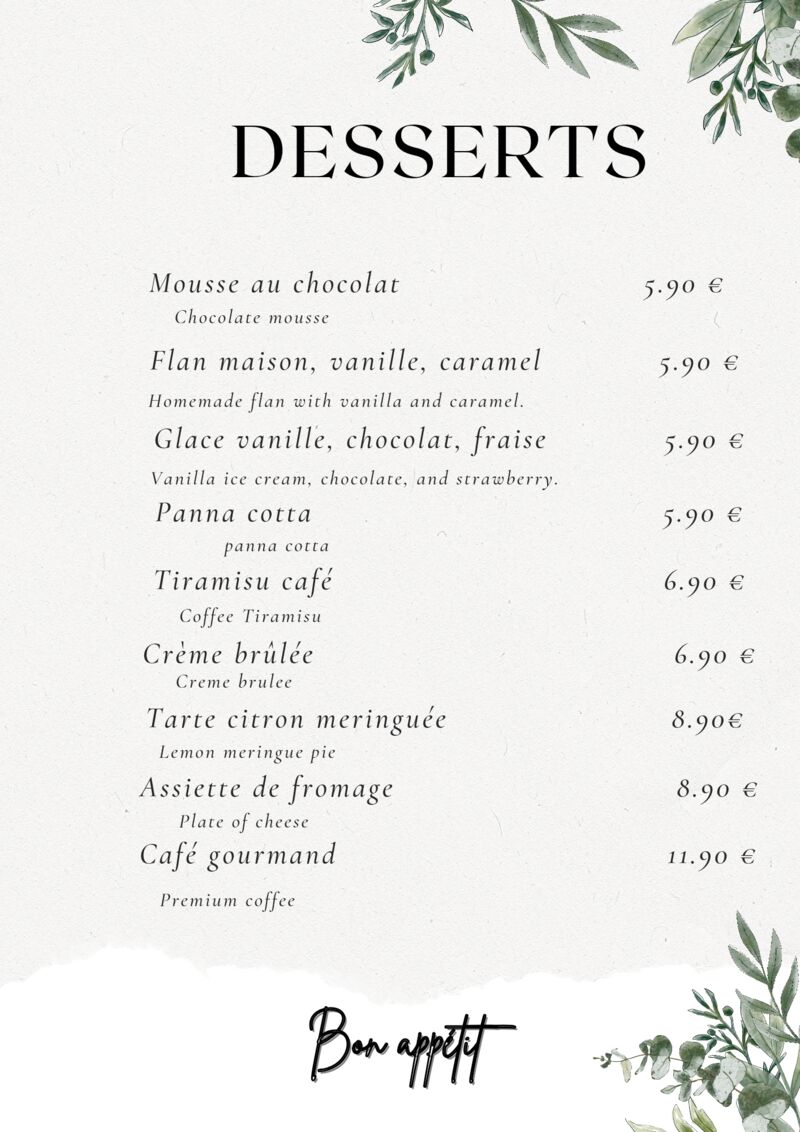 DESSERTS

Mousse au chocolat 5.90 €
Chocolate mousse

Flan maison, vanille, caramel 5.90 €
Homemade flan with vanilla and caramel.

Glace vanille, chocolat, fraise 5.90 €
Vanilla ice cream, chocolate, and strawberry.

Panna cotta 5.90 €
panna cotta

Tiramisu café 6.90 €
Coffee Tiramisu

Crème brûlée 6.90 €
Creme brulee

Tarte citron meringuée 8.90€
Lemon meringue pie

Assiette de fromage 8.90 €
Plate of cheese

Café gourmand 11.90 €
Premium coffee

Bon appétit